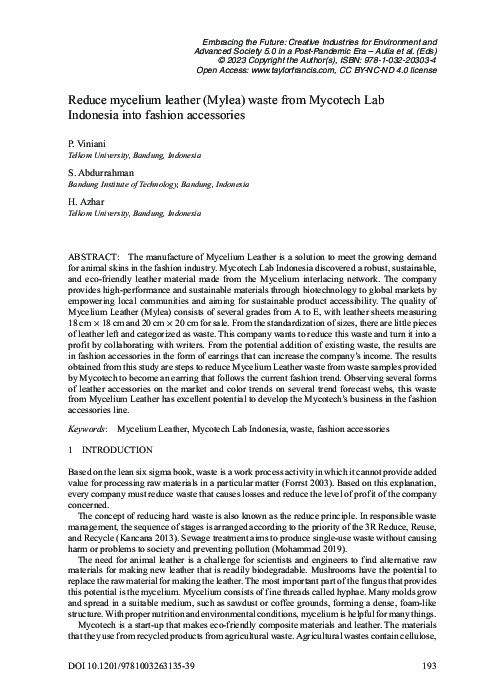 Embracing the Future: Creative Industries for Environment and Advanced Society 5.0 in a Post-Pandemic Era – Aulia et al. (Eds)
© 2023 Copyright the Author(s), ISBN: 978-1-032-20303-4
Open Access: www.taylorfrancis.com, CC BY-NC-ND 4.0 license

Reduce mycelium leather (Mylea) waste from Mycotech Lab Indonesia into fashion accessories

P. Viniani
Telkom University, Bandung, Indonesia

S. Abdurrahman
Bandung Institute of Technology, Bandung, Indonesia

H. Azhar
Telkom University, Bandung, Indonesia

ABSTRACT: The manufacture of Mycelium Leather is a solution to meet the growing demand for animal skins in the fashion industry. Mycotech Lab Indonesia discovered a robust, sustainable, and eco-friendly leather material made from the Mycelium interlacing network. The company provides high-performance and sustainable materials through biotechnology to global markets by empowering local communities and aiming for sustainable product accessibility. The quality of Mycelium Leather (Mylea) consists of several grades from A to E, with leather sheets measuring 18 cm × 18 cm and 20 cm × 20 cm for sale. From the standardization of sizes, there are little pieces of leather left and categorized as waste. This company wants to reduce this waste and turn it into a profit by collaborating with writers. From the potential addition of existing waste, the results are in fashion accessories in the form of earrings that can increase the company's income. The results obtained from this study are steps to reduce Mycelium Leather waste from waste samples provided by Mycotech to become an earring that follows the current fashion trend. Observing several forms of leather accessories on the market and color trends on several trend forecast webs, this waste from Mycelium Leather has excellent potential to develop the Mycotech's business in the fashion accessories line.

Keywords: Mycelium Leather, Mycotech Lab Indonesia, waste, fashion accessories

1 INTRODUCTION

Based on the lean six sigma book, waste is a work process activity in which it cannot provide added value for processing raw materials in a particular matter (Forrst 2003). Based on this explanation, every company must reduce waste that causes losses and reduce the level of profit of the company concerned.

The concept of reducing hard waste is also known as the reduce principle. In responsible waste management, the sequence of stages is arranged according to the priority of the 3R Reduce, Reuse, and Recycle (Kancana 2013). Sewage treatment aims to produce single-use waste without causing harm or problems to society and preventing pollution (Mohammad 2019).

The need for animal leather is a challenge for scientists and engineers to find alternative raw materials for making new leather that is readily biodegradable. Mushrooms have the potential to replace the raw material for making the leather. The most important part of the fungus that provides this potential is the mycelium. Mycelium consists of fine threads called hyphae. Many molds grow and spread in a suitable medium, such as sawdust or coffee grounds, forming a dense, foam-like structure. With proper nutrition and environmental conditions, mycelium is helpful for many things.

Mycotech is a start-up that makes eco-friendly composite materials and leather. The materials that they use from recycled products from agricultural waste. Agricultural wastes contain cellulose,

DOI 10.1201/9781003263135-39 193